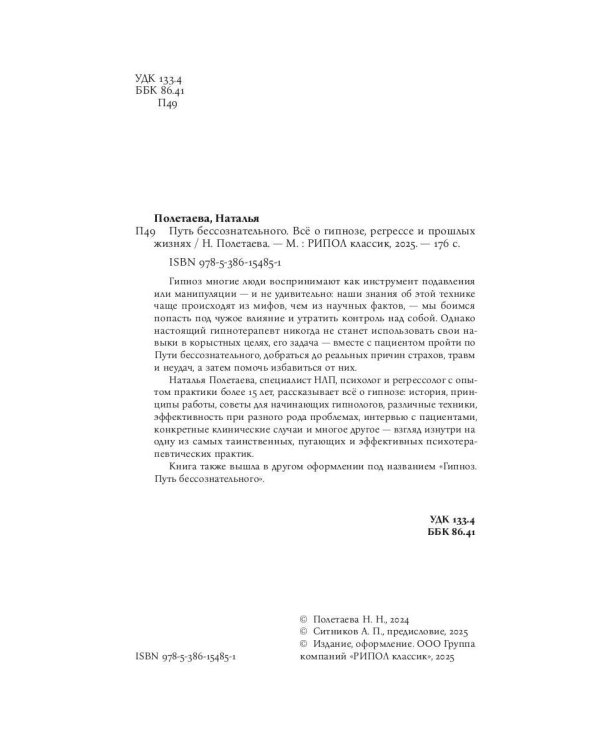 УДК 133.4
ББК 86.41
П49

Полетаева, Наталья

П49 Путь бессознательного. Всё о гипнозе, регрессе и прошлых жизнях / Н. Полетаева. — М. : РИПОЛ классик, 2025. — 176 с.

ISBN 978-5-386-15485-1

Гипноз многие люди воспринимают как инструмент подавления или манипуляции — и не удивительно: наши знания об этой технике чаще происходят из мифов, чем из научных фактов, — мы боимся попасть под чужое влияние и утратить контроль над собой. Однако настоящий гипнотерапевт никогда не станет использовать свои навыки в корыстных целях, его задача — вместе с пациентом пройти по Пути бессознательного, добраться до реальных причин страхов, травм и неудач, а затем помочь избавиться от них.

Наталья Полетаева, специалист НЛП, психолог и регрессолог с опытом практики более 15 лет, рассказывает всё о гипнозе: история, принципы работы, советы для начинающих гипнологов, различные техники, эффективность при разного рода проблемах, интервью с пациентами, конкретные клинические случаи и многое другое — взгляд изнутри на одну из самых таинственных, пугающих и эффективных психотерапевтических практик.

Книга также вышла в другом оформлении под названием «Гипноз. Путь бессознательного».

УДК 133.4
ББК 86.41

© Полетаева Н. Н., 2024
© Ситников А. П., предисловие, 2025
© Издание, оформление. ООО Группа компаний «РИПОЛ классик», 2025

ISBN 978-5-386-15485-1